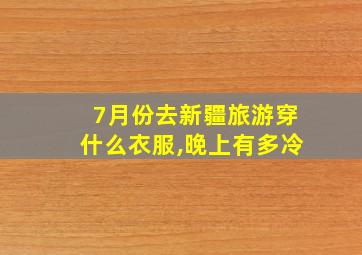 7月份去新疆旅游穿什么衣服,晚上有多冷